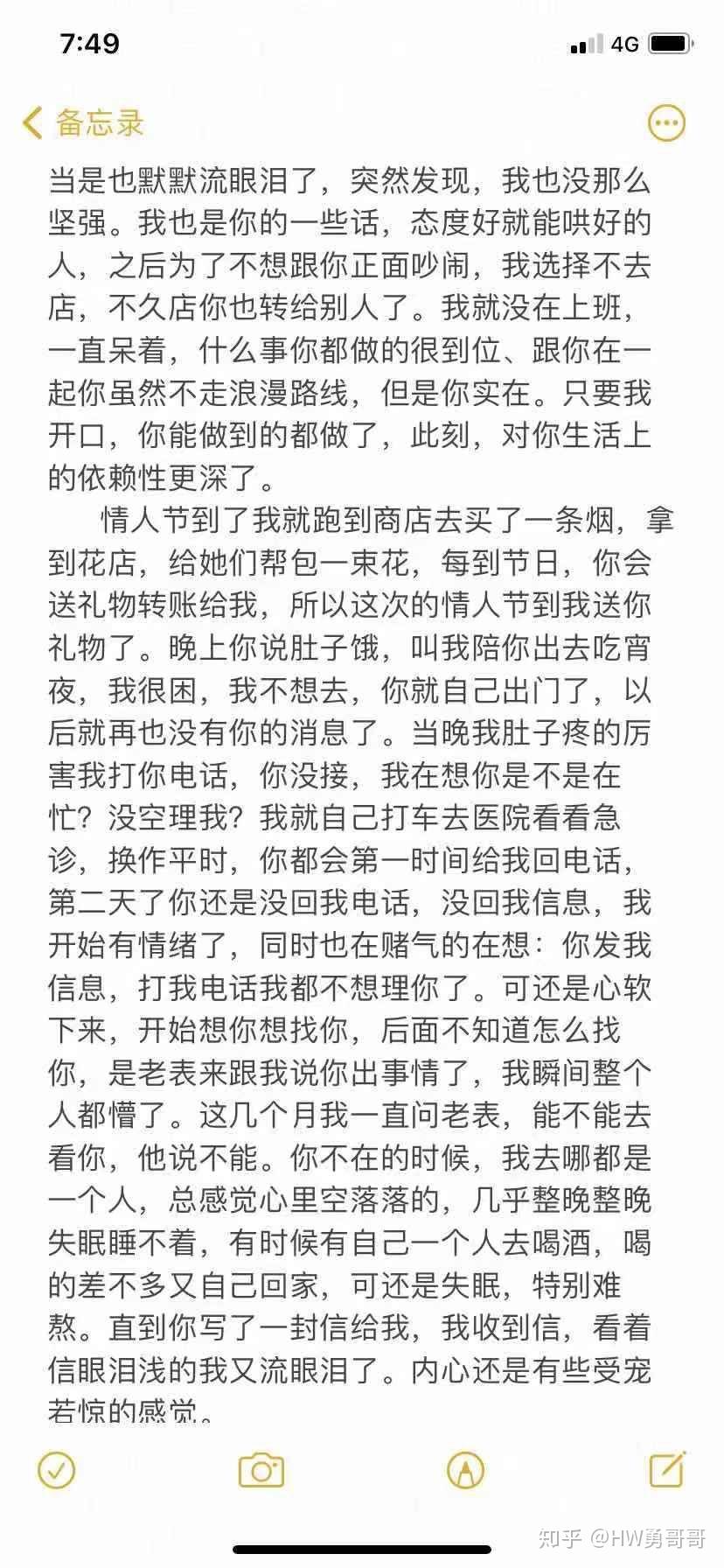 7:49

4G

备忘录

当是也默默流眼泪了，突然发现，我也没那么坚强。我也是你的一些话，态度好就能哄好的人，之后为了不想跟你正面吵闹，我选择不去店，不久店你也转给别人了。我就没在上班，一直呆着，什么事你都做的很到位、跟你在一起你虽然不走浪漫路线，但是你实在。只要我开口，你能做到的都做了，此刻，对你生活上的依赖性更深了。

情人节到了我就跑到商店去买了一条烟，拿到花店，给她们帮包一束花，每到节日，你会送礼物转账给我，所以这次的情人节到我送你礼物了。晚上你说肚子饿，叫我陪你出去吃宵夜，我很困，我不想去，你就自己出门了，以后就再也没有你的消息了。当晚我肚子疼的厉害我打你电话，你没接，我在想你是不是在忙？没空理我？我就自己打车去医院看看急诊，换作平时，你都会第一时间给我回电话，第二天了你还是没回我电话，没回我信息，我开始有情绪了，同时也在赌气的在想：你发我信息，打我电话我都不想理你了。可还是心软下来，开始想你想找你，后面不知道怎么找你，是老表来跟我说你出事情了，我瞬间整个人都懵了。这几个月我一直问老表，能不能去看你，他说不能。你不在的时候，我去哪都是一个人，总感觉心里空落落的，几乎整晚整晚失眠睡不着，有时候有自己一个人去喝酒，喝的差不多又自己回家，可还是失眠，特别难熬。直到你写了一封信给我，我收到信，看着信眼泪浅的我又流眼泪了。内心还是有些受宠若惊的感觉。

知乎 @HW勇哥哥